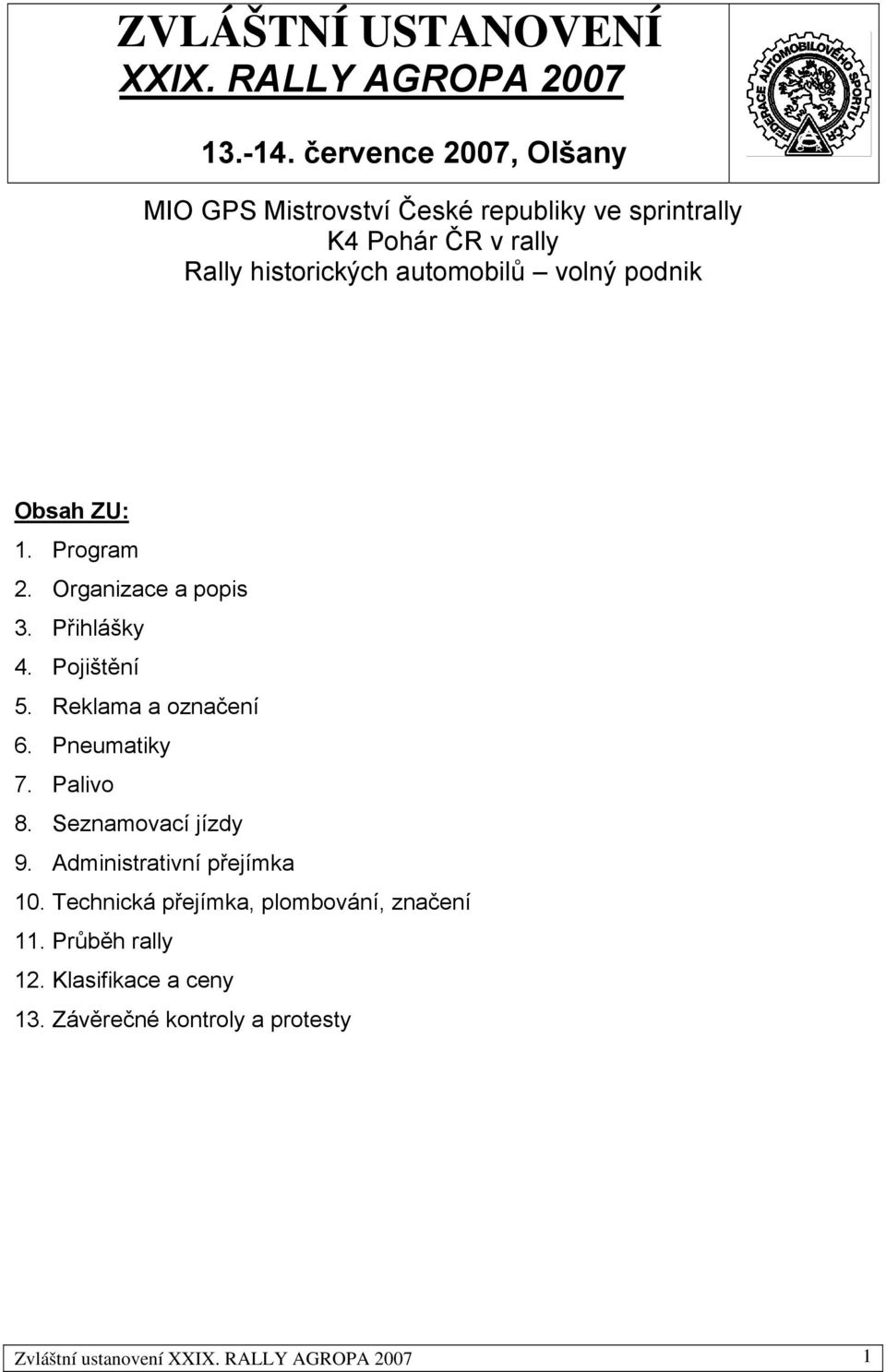 ZVLÁŠTNÍ USTANOVENÍ
XXIX. RALLY AGROPA 2007

13.-14. července 2007, Olšany

FEDERACE AUTOMOBILOVÉHO SPORTU AČR

MIO GPS Mistrovství České republiky ve sprintrally
K4 Pohár ČR v rally
Rally historických automobilů – volný podnik

Obsah ZU:
1. Program
2. Organizace a popis
3. Přihlášky
4. Pojištění
5. Reklama a označení
6. Pneumatiky
7. Palivo
8. Seznamovací jízdy
9. Administrativní přejímka
10. Technická přejímka, plombování, značení
11. Průběh rally
12. Klasifikace a ceny
13. Závěrečné kontroly a protesty

Zvláštní ustanovení XXIX. RALLY AGROPA 2007 1